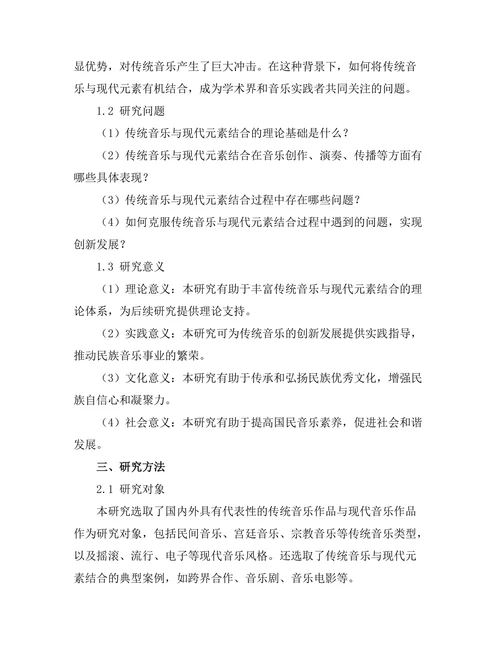 显优势，对传统音乐产生了巨大冲击。在这种背景下，如何将传统音乐与现代元素有机结合，成为学术界和音乐实践者共同关注的问题。

1.2 研究问题

（1）传统音乐与现代元素结合的理论基础是什么？

（2）传统音乐与现代元素结合在音乐创作、演奏、传播等方面有哪些具体表现？

（3）传统音乐与现代元素结合过程中存在哪些问题？

（4）如何克服传统音乐与现代元素结合过程中遇到的问题，实现创新发展？

1.3 研究意义

（1）理论意义：本研究有助于丰富传统音乐与现代元素结合的理论体系，为后续研究提供理论支持。

（2）实践意义：本研究可为传统音乐的创新发展提供实践指导，推动民族音乐事业的繁荣。

（3）文化意义：本研究有助于传承和弘扬民族优秀文化，增强民族自信心和凝聚力。

（4）社会意义：本研究有助于提高国民音乐素养，促进社会和谐发展。

三、研究方法

2.1 研究对象

本研究选取了国内外具有代表性的传统音乐作品与现代音乐作品作为研究对象，包括民间音乐、宫廷音乐、宗教音乐等传统音乐类型，以及摇滚、流行、电子等现代音乐风格。还选取了传统音乐与现代元素结合的典型案例，如跨界合作、音乐剧、音乐电影等。